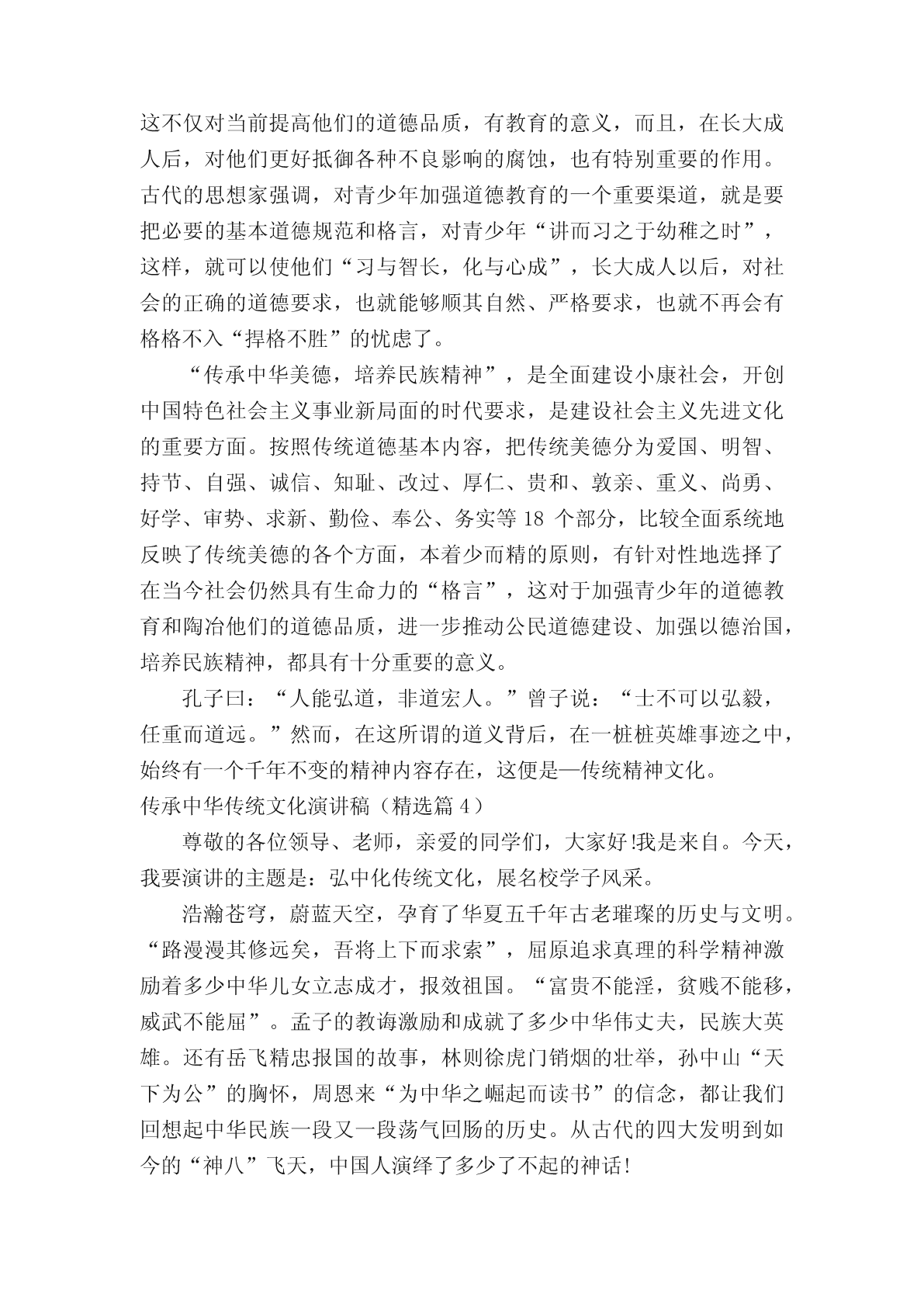 这不仅对当前提高他们的道德品质，有教育的意义，而且，在长大成人后，对他们更好抵御各种不良影响的腐蚀，也有特别重要的作用。古代的思想家强调，对青少年加强道德教育的一个重要渠道，就是要把必要的基本道德规范和格言，对青少年“讲而习之于幼稚之时”，这样，就可以使他们“习与智长，化与心成”，长大成人以后，对社会的正确的道德要求，也就能够顺其自然、严格要求，也就不再会有格格不入“捍格不胜”的忧虑了。

“传承中华美德，培养民族精神”，是全面建设小康社会，开创中国特色社会主义事业新局面的时代要求，是建设社会主义先进文化的重要方面。按照传统道德基本内容，把传统美德分为爱国、明智、持节、自强、诚信、知耻、改过、厚仁、贵和、敦亲、重义、尚勇、好学、审势、求新、勤俭、奉公、务实等 18 个部分，比较全面系统地反映了传统美德的各个方面，本着少而精的原则，有针对性地选择了在当今社会仍然具有生命力的“格言”，这对于加强青少年的道德教育和陶冶他们的道德品质，进一步推动公民道德建设、加强以德治国，培养民族精神，都具有十分重要的意义。

孔子曰：“人能弘道，非道宏人。”曾子说：“士不可以弘毅，任重而道远。”然而，在这所谓的道义背后，在一桩桩英雄事迹之中，始终有一个千年不变的精神内容存在，这便是—传统精神文化。

传承中华传统文化演讲稿（精选篇 4）

尊敬的各位领导、老师，亲爱的同学们，大家好!我是来自。今天，我要演讲的主题是：弘中化传统文化，展名校学子风采。

浩瀚苍穹，蔚蓝天空，孕育了华夏五千年古老璀璨的历史与文明。“路漫漫其修远矣，吾将上下而求索”，屈原追求真理的科学精神激励着多少中华儿女立志成才，报效祖国。“富贵不能淫，贫贱不能移，威武不能屈”。孟子的教诲激励和成就了多少中华伟丈夫，民族大英雄。还有岳飞精忠报国的故事，林则徐虎门销烟的壮举，孙中山“天下为公”的胸怀，周恩来“为中华之崛起而读书”的信念，都让我们回想起中华民族一段又一段荡气回肠的历史。从古代的四大发明到如今的“神八”飞天，中国人演绎了多少了不起的神话!